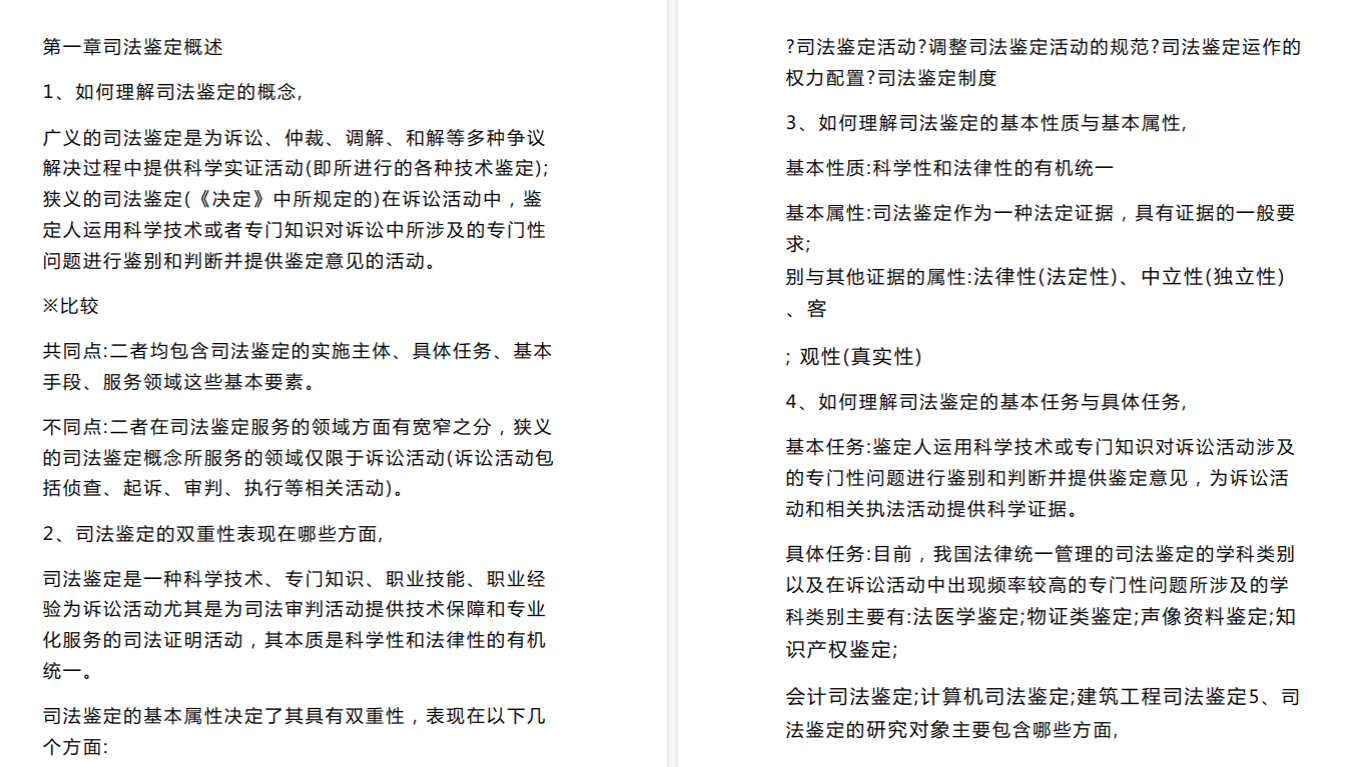 第一章司法鉴定概述

1、如何理解司法鉴定的概念,

广义的司法鉴定是为诉讼、仲裁、调解、和解等多种争议解决过程中提供科学实证活动(即所进行的各种技术鉴定);狭义的司法鉴定(《决定》中所规定的)在诉讼活动中，鉴定人运用科学技术或者专门知识对诉讼中所涉及的专门性问题进行鉴别和判断并提供鉴定意见的活动。

※比较

共同点:二者均包含司法鉴定的实施主体、具体任务、基本手段、服务领域这些基本要素。

不同点:二者在司法鉴定服务的领域方面有宽窄之分，狭义的司法鉴定概念所服务的领域仅限于诉讼活动(诉讼活动包括侦查、起诉、审判、执行等相关活动)。

2、司法鉴定的双重性表现在哪些方面,

司法鉴定是一种科学技术、专门知识、职业技能、职业经验为诉讼活动尤其是为司法审判活动提供技术保障和专业化服务的司法证明活动，其本质是科学性和法律性的有机统一。

司法鉴定的基本属性决定了其具有双重性，表现在以下几个方面:

?司法鉴定活动?调整司法鉴定活动的规范?司法鉴定运作的权力配置?司法鉴定制度

3、如何理解司法鉴定的基本性质与基本属性,

基本性质:科学性和法律性的有机统一

基本属性:司法鉴定作为一种法定证据，具有证据的一般要求;
别与其他证据的属性:法律性(法定性)、中立性(独立性)、客

; 观性(真实性)

4、如何理解司法鉴定的基本任务与具体任务,

基本任务:鉴定人运用科学技术或专门知识对诉讼活动涉及的专门性问题进行鉴别和判断并提供鉴定意见，为诉讼活动和相关执法活动提供科学证据。

具体任务:目前，我国法律统一管理的司法鉴定的学科类别以及在诉讼活动中出现频率较高的专门性问题所涉及的学科类别主要有:法医学鉴定;物证类鉴定;声像资料鉴定;知识产权鉴定;

会计司法鉴定;计算机司法鉴定;建筑工程司法鉴定5、司法鉴定的研究对象主要包含哪些方面,